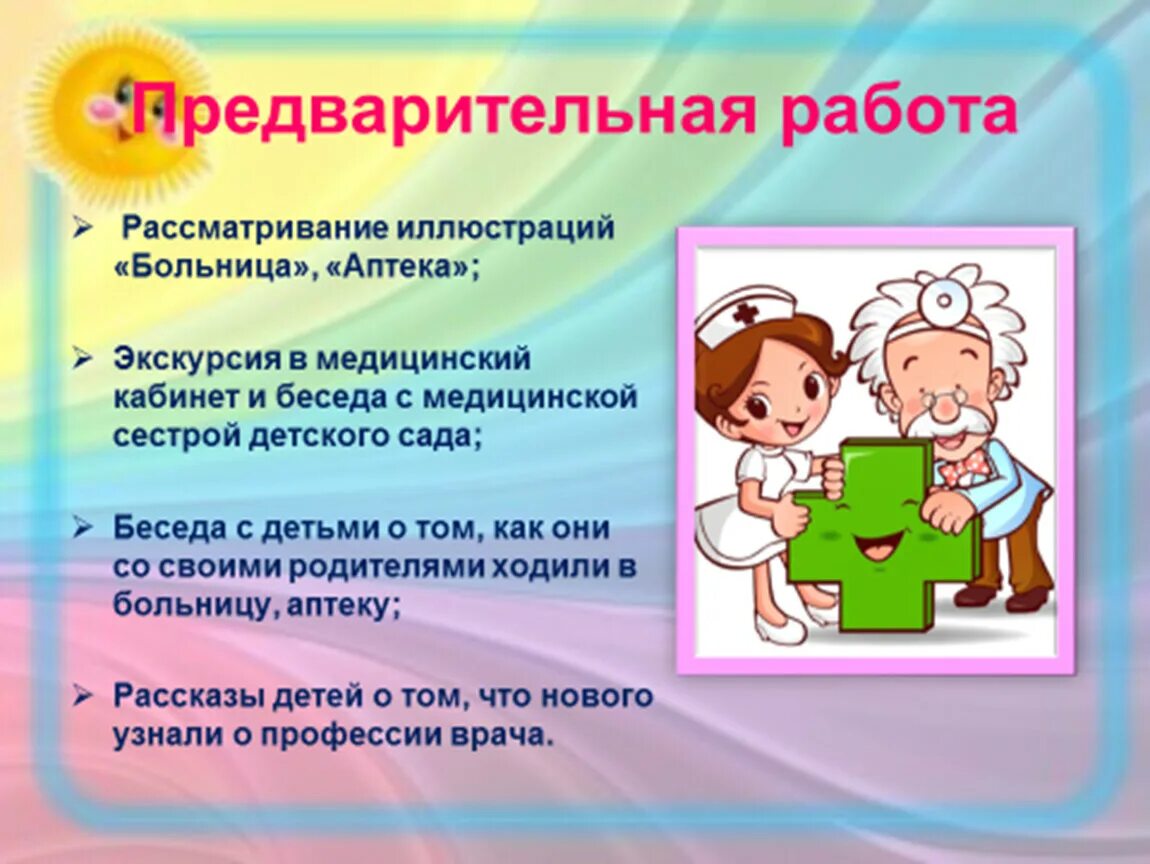 Предварительная работа

➢ Рассматривание иллюстраций «Больница», «Аптека»;

➢ Экскурсия в медицинский кабинет и беседа с медицинской сестрой детского сада;

➢ Беседа с детьми о том, как они со своими родителями ходили в больницу, аптеку;

➢ Рассказы детей о том, что нового узнали о профессии врача.